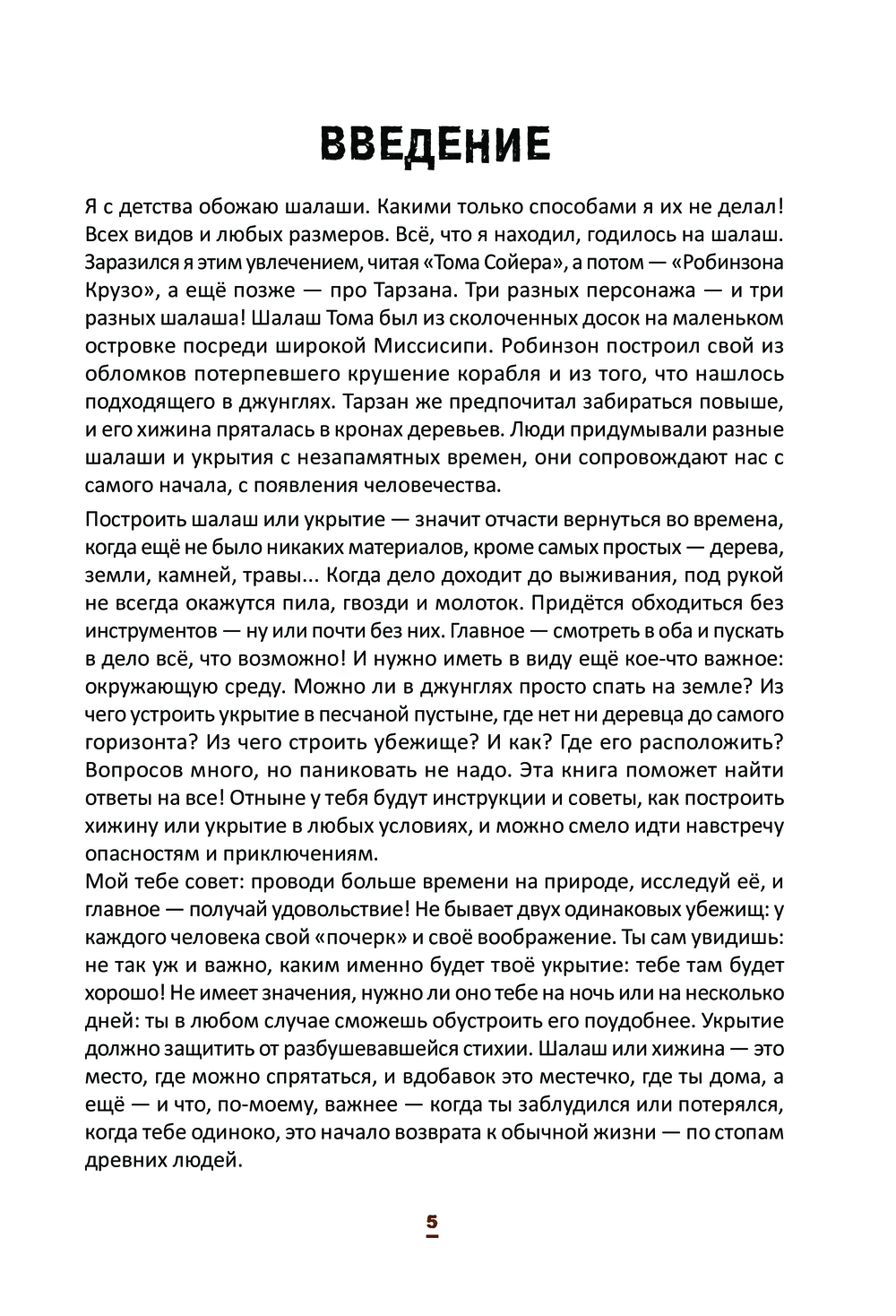 ВВЕДЕНИЕ

Я с детства обожаю шалаши. Какими только способами я их не делал! Всех видов и любых размеров. Всё, что я находил, годилось на шалаш. Заразился я этим увлечением, читая «Тома Сойера», а потом — «Робинзона Крузо», а ещё позже — про Тарзана. Три разных персонажа — и три разных шалаша! Шалаш Тома был из сколоченных досок на маленьком островке посреди широкой Миссисипи. Робинзон построил свой из обломков потерпевшего крушение корабля и из того, что нашлось подходящего в джунглях. Тарзан же предпочитал забираться повыше, и его хижина пряталась в кронах деревьев. Люди придумывали разные шалаши и укрытия с незапамятных времен, они сопровождают нас с самого начала, с появления человечества.

Построить шалаш или укрытие — значит отчасти вернуться во времена, когда ещё не было никаких материалов, кроме самых простых — дерева, земли, камней, травы... Когда дело доходит до выживания, под рукой не всегда окажутся пила, гвозди и молоток. Придётся обходиться без инструментов — ну или почти без них. Главное — смотреть в оба и пускать в дело всё, что возможно! И нужно иметь в виду ещё кое-что важное: окружающую среду. Можно ли в джунглях просто спать на земле? Из чего устроить укрытие в песчаной пустыне, где нет ни деревца до самого горизонта? Из чего строить убежище? И как? Где его расположить? Вопросов много, но паниковать не надо. Эта книга поможет найти ответы на все! Отныне у тебя будут инструкции и советы, как построить хижину или укрытие в любых условиях, и можно смело идти навстречу опасностям и приключениям.
Мой тебе совет: проводи больше времени на природе, исследуй её, и главное — получай удовольствие! Не бывает двух одинаковых убежищ: у каждого человека свой «почерк» и своё воображение. Ты сам увидишь: не так уж и важно, каким именно будет твоё укрытие: тебе там будет хорошо! Не имеет значения, нужно ли оно тебе на ночь или на несколько дней: ты в любом случае сможешь обустроить его поудобнее. Укрытие должно защитить от разбушевавшейся стихии. Шалаш или хижина — это место, где можно спрятаться, и вдобавок это местечко, где ты дома, а ещё — и что, по-моему, важнее — когда ты заблудился или потерялся, когда тебе одиноко, это начало возврата к обычной жизни — по стопам древних людей.

5